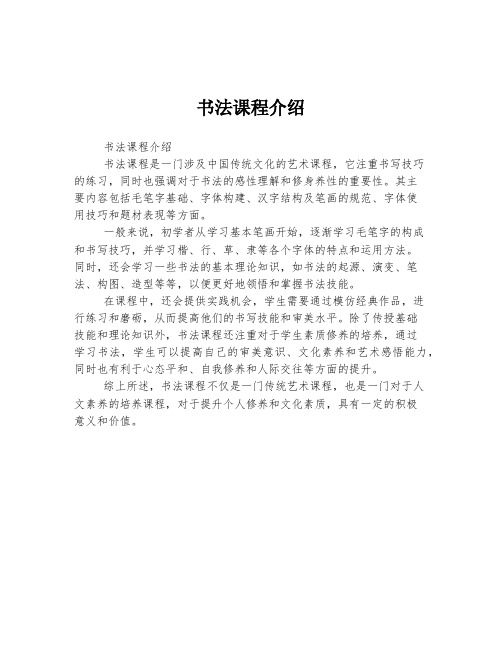 书法课程介绍

书法课程介绍

书法课程是一门涉及中国传统文化的艺术课程，它注重书写技巧的练习，同时也强调对于书法的感性理解和修身养性的重要性。其主要内容包括毛笔字基础、字体构建、汉字结构及笔画的规范、字体使用技巧和题材表现等方面。

一般来说，初学者从学习基本笔画开始，逐渐学习毛笔字的构成和书写技巧，并学习楷、行、草、隶等各个字体的特点和运用方法。同时，还会学习一些书法的基本理论知识，如书法的起源、演变、笔法、构图、造型等等，以便更好地领悟和掌握书法技能。

在课程中，还会提供实践机会，学生需要通过模仿经典作品，进行练习和磨砺，从而提高他们的书写技能和审美水平。除了传授基础技能和理论知识外，书法课程还注重对于学生素质修养的培养，通过学习书法，学生可以提高自己的审美意识、文化素养和艺术感悟能力，同时也有利于心态平和、自我修养和人际交往等方面的提升。

综上所述，书法课程不仅是一门传统艺术课程，也是一门对于人文素养的培养课程，对于提升个人修养和文化素质，具有一定的积极意义和价值。